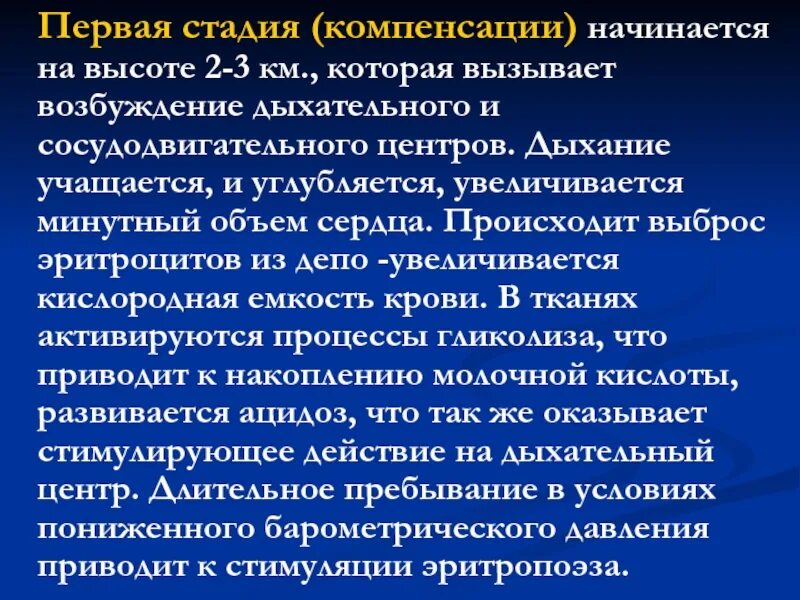 Первая стадия (компенсации) начинается на высоте 2-3 км., которая вызывает возбуждение дыхательного и сосудодвигательного центров. Дыхание учащается, и углубляется, увеличивается минутный объем сердца. Происходит выброс эритроцитов из депо -увеличивается кислородная емкость крови. В тканях активируются процессы гликолиза, что приводит к накоплению молочной кислоты, развивается ацидоз, что так же оказывает стимулирующее действие на дыхательный центр. Длительное пребывание в условиях пониженного барометрического давления приводит к стимуляции эритропоэза.